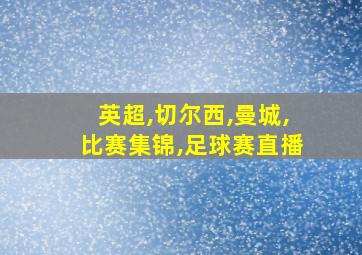 英超,切尔西,曼城,
比赛集锦,足球赛直播